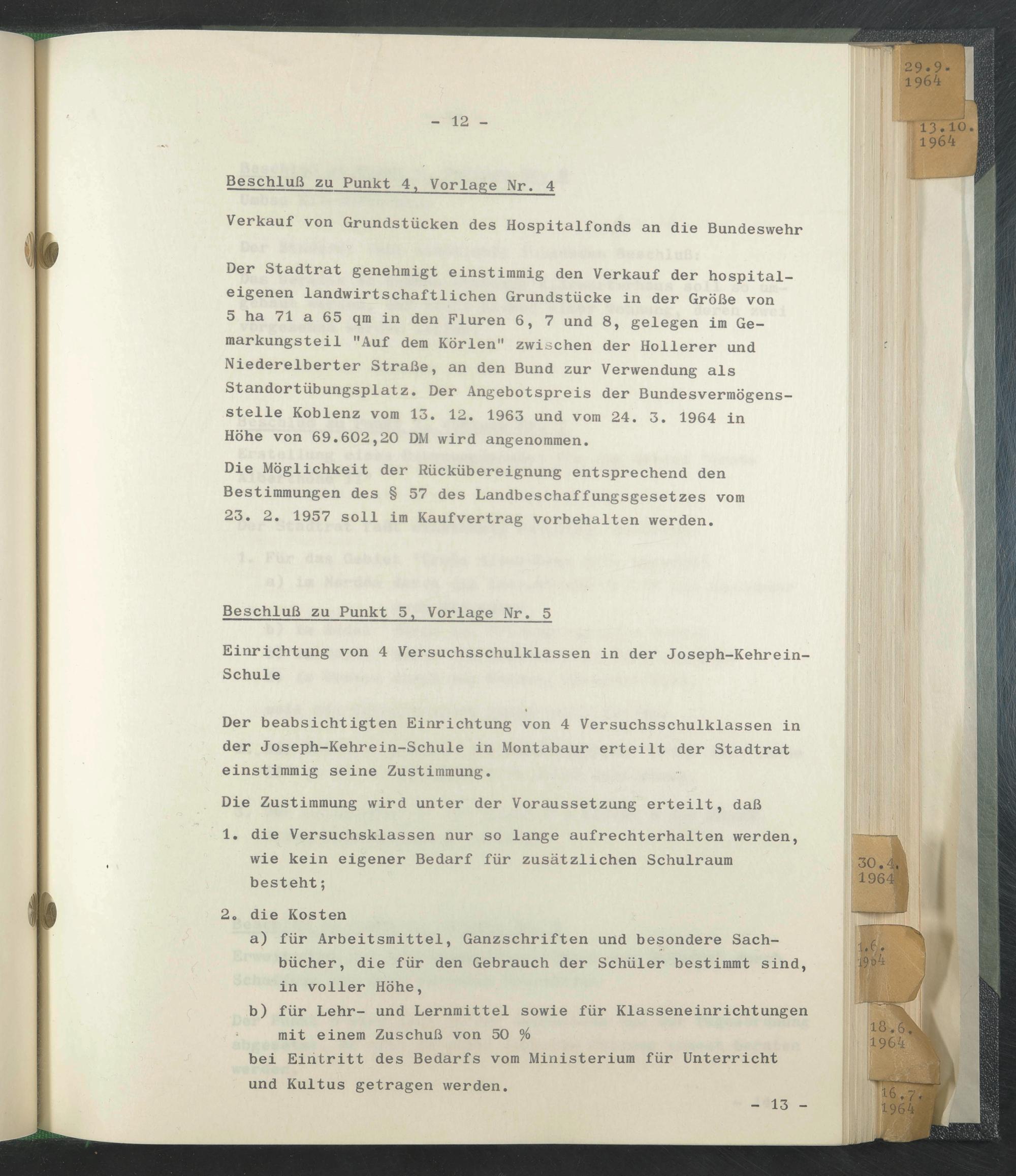 - 12 -

Beschluß zu Punkt 4, Vorlage Nr. 4

Verkauf von Grundstücken des Hospitalfonds an die Bundeswehr

Der Stadtrat genehmigt einstimmig den Verkauf der hospitaleigenen landwirtschaftlichen Grundstücke in der Größe von 5 ha 71 a 65 qm in den Fluren 6, 7 und 8, gelegen im Gemarkungsteil "Auf dem Körlen" zwischen der Hollerer und Niederelberter Straße, an den Bund zur Verwendung als Standortübungsplatz. Der Angebotspreis der Bundesvermögensstelle Koblenz vom 13. 12. 1963 und vom 24. 3. 1964 in Höhe von 69.602,20 DM wird angenommen.

Die Möglichkeit der Rückübereignung entsprechend den Bestimmungen des § 57 des Landbeschaffungsgesetzes vom 23. 2. 1957 soll im Kaufvertrag vorbehalten werden.

Beschluß zu Punkt 5, Vorlage Nr. 5

Einrichtung von 4 Versuchsschulklassen in der Joseph-Kehrein-Schule

Der beabsichtigten Einrichtung von 4 Versuchsschulklassen in der Joseph-Kehrein-Schule in Montabaur erteilt der Stadtrat einstimmig seine Zustimmung.

Die Zustimmung wird unter der Voraussetzung erteilt, daß

1. die Versuchsklassen nur so lange aufrechterhalten werden, wie kein eigener Bedarf für zusätzlichen Schulraum besteht;

2. die Kosten
a) für Arbeitsmittel, Ganzschriften und besondere Sachbücher, die für den Gebrauch der Schüler bestimmt sind, in voller Höhe,
b) für Lehr- und Lernmittel sowie für Klasseneinrichtungen mit einem Zuschuß von 50 %
bei Eintritt des Bedarfs vom Ministerium für Unterricht und Kultus getragen werden.

- 13 -

29.9.
1964

13.10.
1964

30.4.
1964

1.6.
1964

18.6.
1964

16.7.
1964